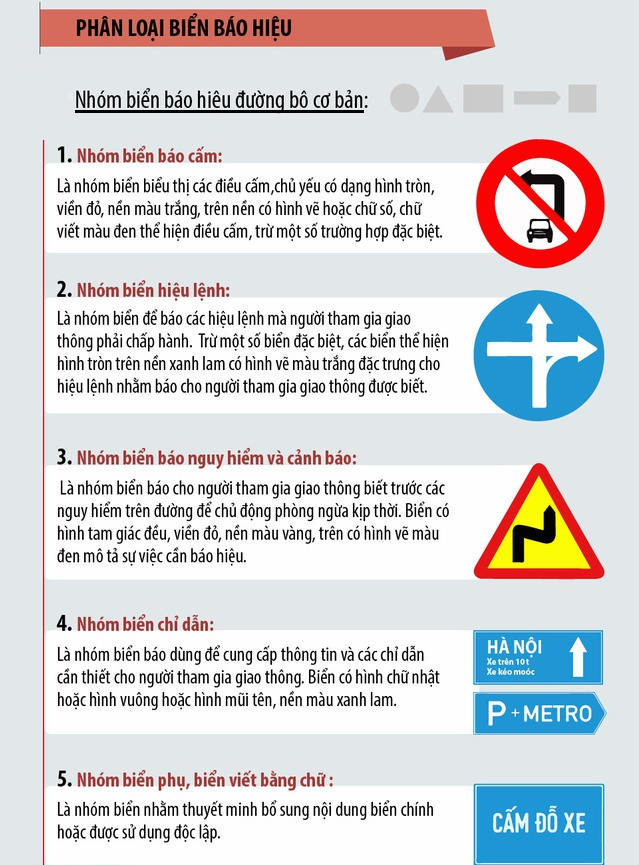 PHÂN LOẠI BIỂN BÁO HIỆU

Nhóm biển báo hiệu đường bộ cơ bản:

1. Nhóm biển báo cấm:

Là nhóm biển biểu thị các điều cấm,chủ yếu có dạng hình tròn, viền đỏ, nền màu trắng, trên nền có hình vẽ hoặc chữ số, chữ viết màu đen thể hiện điều cấm, trừ một số trường hợp đặc biệt.

2. Nhóm biển hiệu lệnh:

Là nhóm biển để báo các hiệu lệnh mà người tham gia giao thông phải chấp hành. Trừ một số biển đặc biệt, các biển thể hiện hình tròn trên nền xanh lam có hình vẽ màu trắng đặc trưng cho hiệu lệnh nhằm báo cho người tham gia giao thông được biết.

3. Nhóm biển báo nguy hiểm và cảnh báo:

Là nhóm biển báo cho người tham gia giao thông biết trước các nguy hiểm trên đường để chủ động phòng ngừa kịp thời. Biển có hình tam giác đều, viền đỏ, nền màu vàng, trên có hình vẽ màu đen mô tả sự việc cần báo hiệu.

4. Nhóm biển chỉ dẫn:

Là nhóm biển báo dùng để cung cấp thông tin và các chỉ dẫn cần thiết cho người tham gia giao thông. Biển có hình chữ nhật hoặc hình vuông hoặc hình mũi tên, nền màu xanh lam.

HÀ NỘI
Xe trên 10t
Xe kéo moóc

P + METRO

5. Nhóm biển phụ, biển viết bằng chữ :

Là nhóm biển nhằm thuyết minh bổ sung nội dung biển chính hoặc được sử dụng độc lập.

CẤM ĐỖ XE